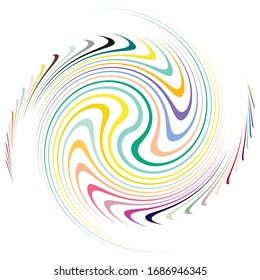 shutterstock.com · 1686946345